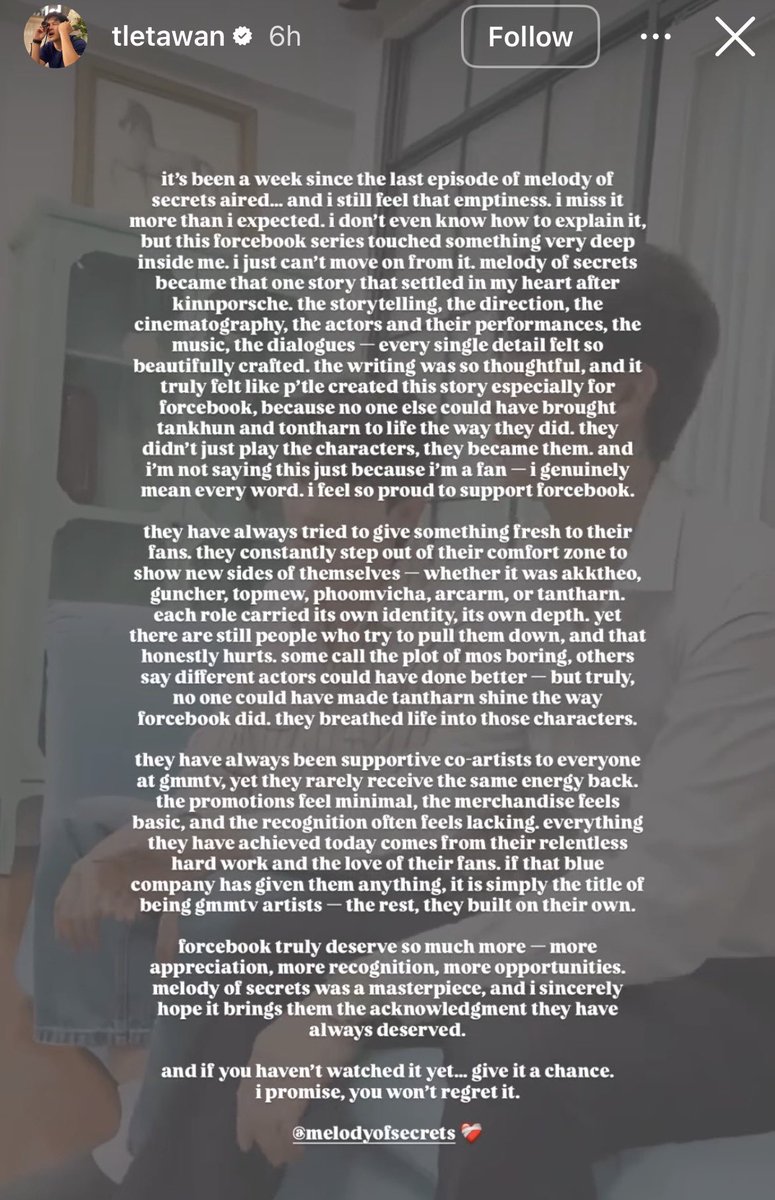 tletawan 6h
Follow

it's been a week since the last episode of melody of secrets aired... and i still feel that emptiness. i miss it more than i expected. i don't even know how to explain it, but this forcebook series touched something very deep inside me. i just can't move on from it. melody of secrets became that one story that settled in my heart after kinnporsche. the storytelling, the direction, the cinematography, the actors and their performances, the music, the dialogues — every single detail felt so beautifully crafted. the writing was so thoughtful, and it truly felt like p'tle created this story especially for forcebook, because no one else could have brought tankhun and tontharn to life the way they did. they didn't just play the characters, they became them. and i'm not saying this just because i'm a fan — i genuinely mean every word. i feel so proud to support forcebook.

they have always tried to give something fresh to their fans. they constantly step out of their comfort zone to show new sides of themselves — whether it was akktheo, guncher, topmew, phoomvicha, arcarm, or tantharn. each role carried its own identity, its own depth. yet there are still people who try to pull them down, and that honestly hurts. some call the plot of mos boring, others say different actors could have done better — but truly, no one could have made tantharn shine the way forcebook did. they breathed life into those characters.

they have always been supportive co-artists to everyone at gmmtv, yet they rarely receive the same energy back. the promotions feel minimal, the merchandise feels basic, and the recognition often feels lacking. everything they have achieved today comes from their relentless hard work and the love of their fans. if that blue company has given them anything, it is simply the title of being gmmtv artists — the rest, they built on their own.

forcebook truly deserve so much more — more appreciation, more recognition, more opportunities. melody of secrets was a masterpiece, and i sincerely hope it brings them the acknowledgment they have always deserved.

and if you haven't watched it yet... give it a chance. i promise, you won't regret it.

@melodyofsecrets ❤️‍🩹